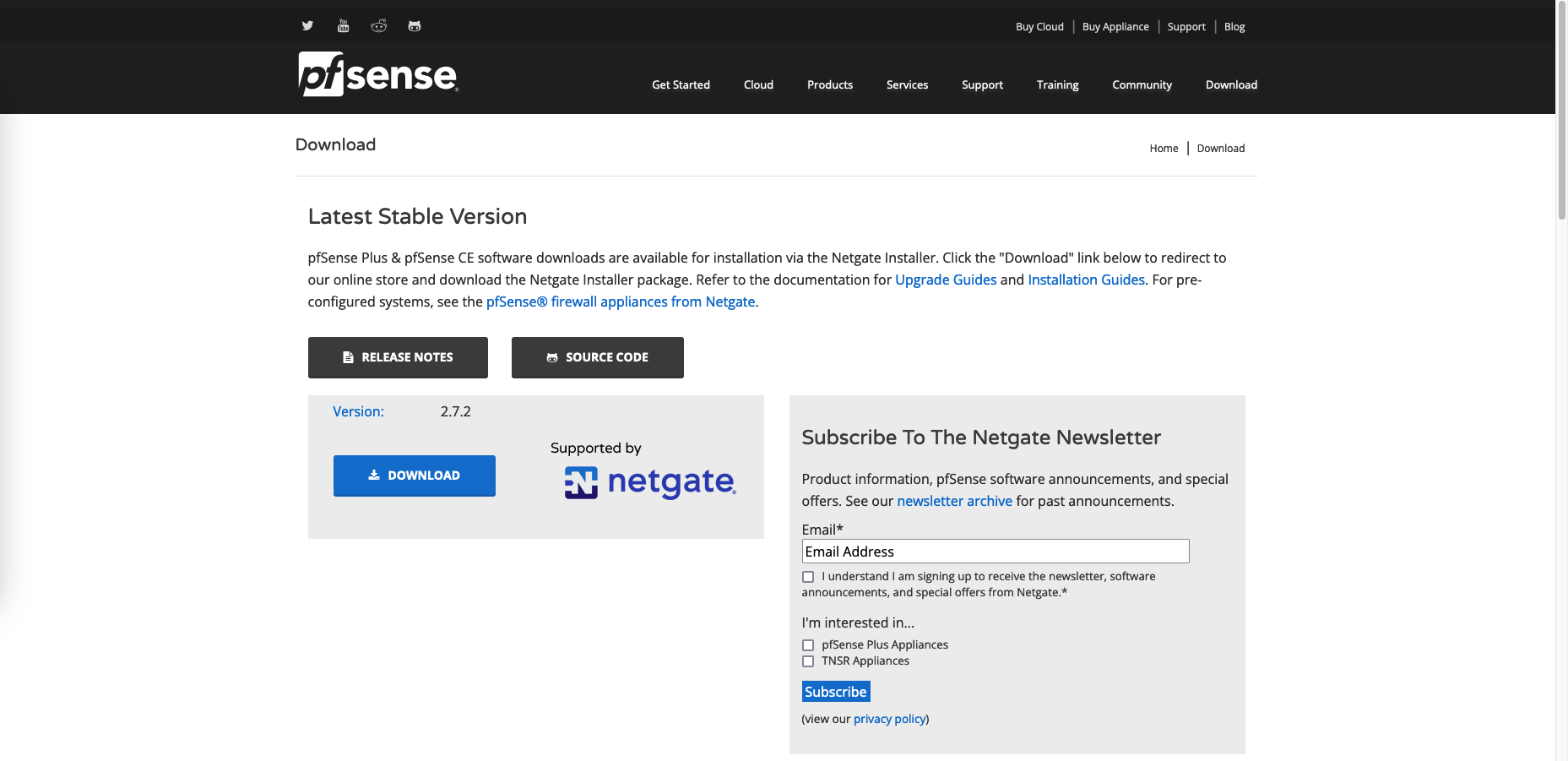 Buy Cloud | Buy Appliance | Support | Blog

pfsense

Get Started Cloud Products Services Support Training Community Download

Download

Home | Download

Latest Stable Version

pfSense Plus & pfSense CE software downloads are available for installation via the Netgate Installer. Click the "Download" link below to redirect to our online store and download the Netgate Installer package. Refer to the documentation for Upgrade Guides and Installation Guides. For pre-configured systems, see the pfSense® firewall appliances from Netgate.

RELEASE NOTES

SOURCE CODE

Version: 2.7.2

DOWNLOAD

Supported by

netgate

Subscribe To The Netgate Newsletter

Product information, pfSense software announcements, and special offers. See our newsletter archive for past announcements.

Email*

Email Address

I understand I am signing up to receive the newsletter, software announcements, and special offers from Netgate.*

I'm interested in...

pfSense Plus Appliances

TNSR Appliances

Subscribe

(view our privacy policy)